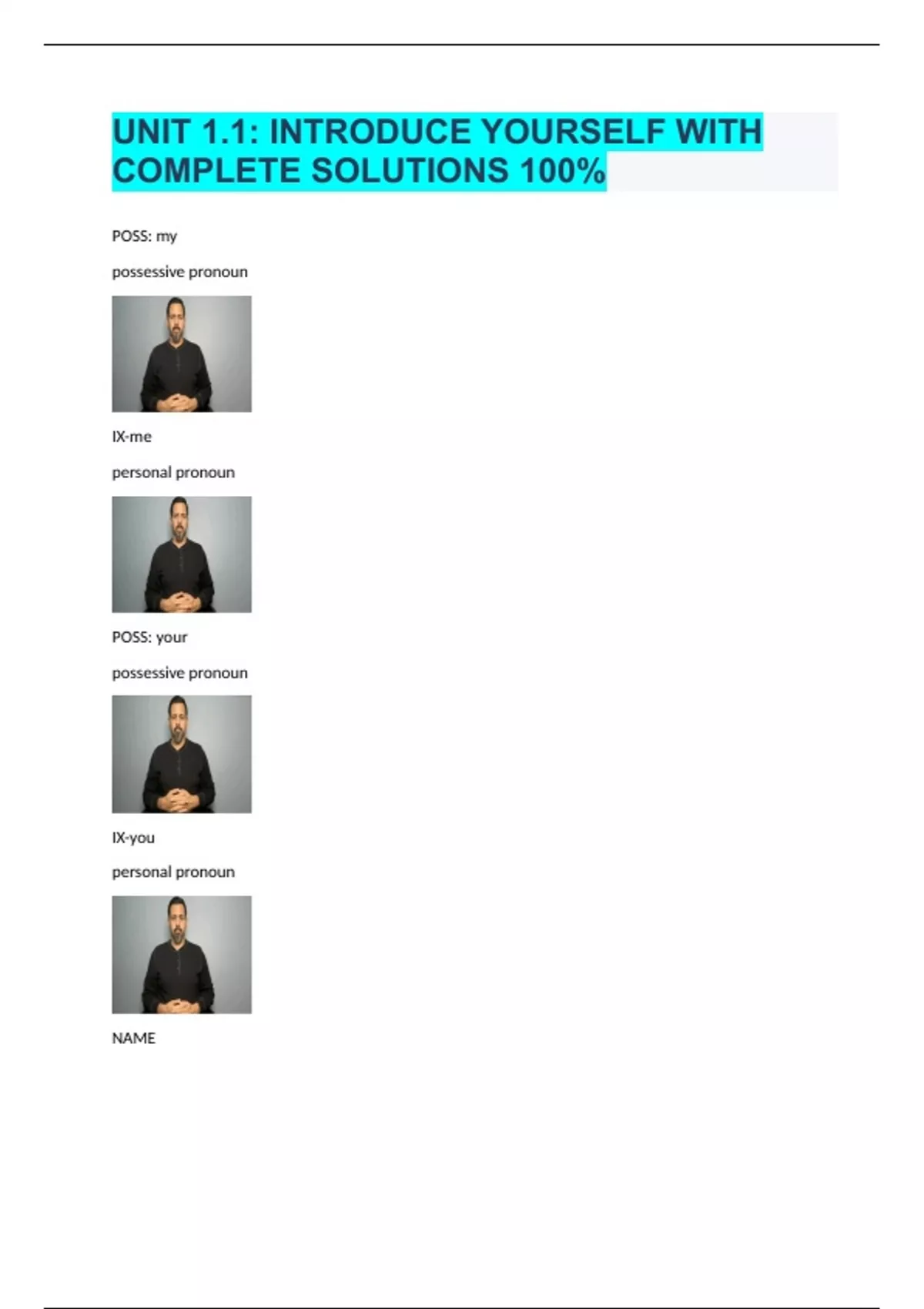 UNIT 1.1: INTRODUCE YOURSELF WITH COMPLETE SOLUTIONS 100%

POSS: my

possessive pronoun

IX-me

personal pronoun

POSS: your

possessive pronoun

IX-you

personal pronoun

NAME